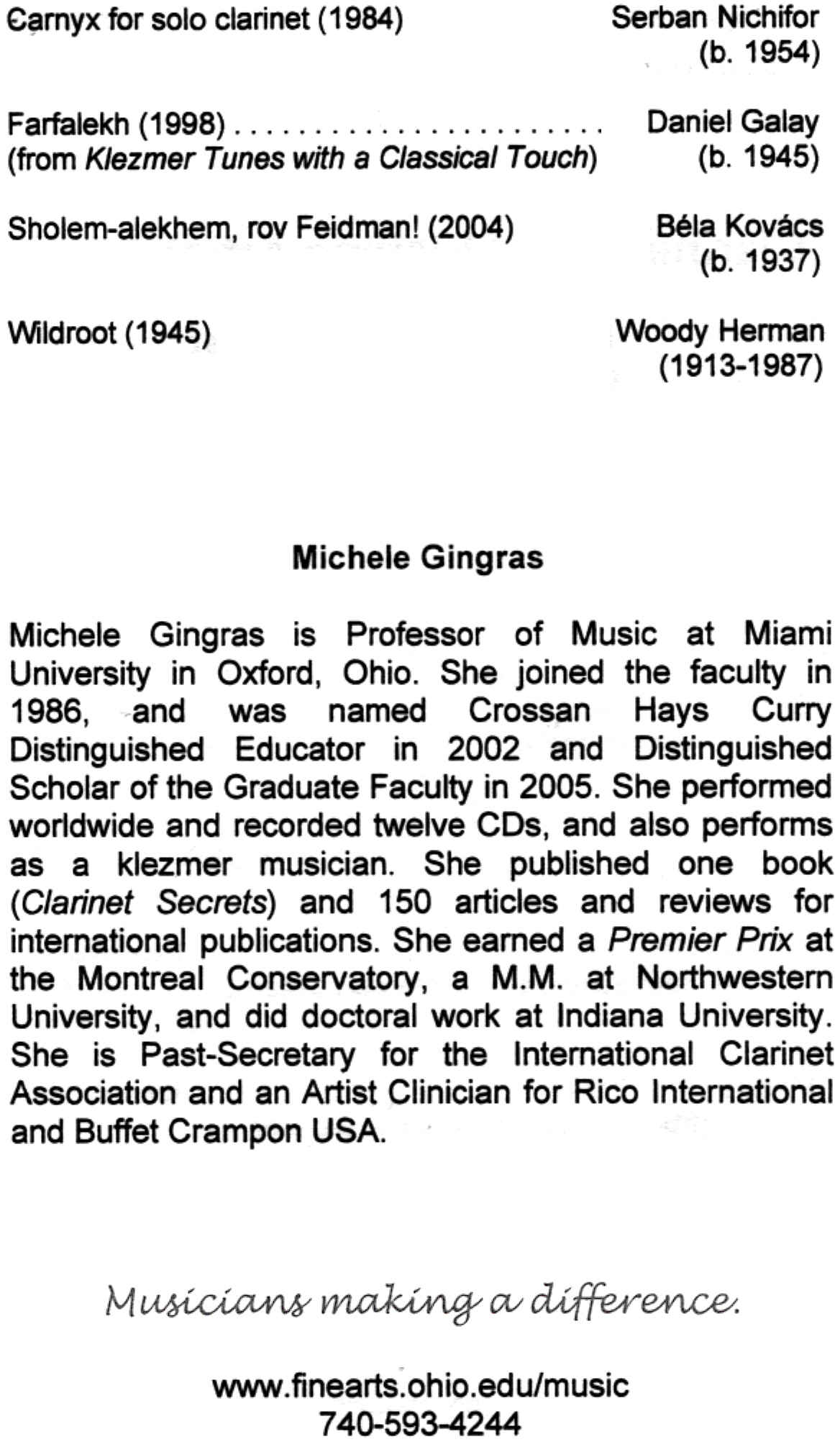 Carnyx for solo clarinet (1984)
Serban Nichifor
(b. 1954)

Farfalekh (1998)
(from Klezmer Tunes with a Classical Touch)
Daniel Galay
(b. 1945)

Sholem-alekhem, rov Feidman! (2004)
Béla Kovács
(b. 1937)

Wildroot (1945)
Woody Herman
(1913-1987)

Michele Gingras

Michele Gingras is Professor of Music at Miami University in Oxford, Ohio. She joined the faculty in 1986, and was named Crossan Hays Curry Distinguished Educator in 2002 and Distinguished Scholar of the Graduate Faculty in 2005. She performed worldwide and recorded twelve CDs, and also performs as a klezmer musician. She published one book (Clarinet Secrets) and 150 articles and reviews for international publications. She earned a Premier Prix at the Montreal Conservatory, a M.M. at Northwestern University, and did doctoral work at Indiana University. She is Past-Secretary for the International Clarinet Association and an Artist Clinician for Rico International and Buffet Crampon USA.

Musicians making a difference.

www.finearts.ohio.edu/music
740-593-4244